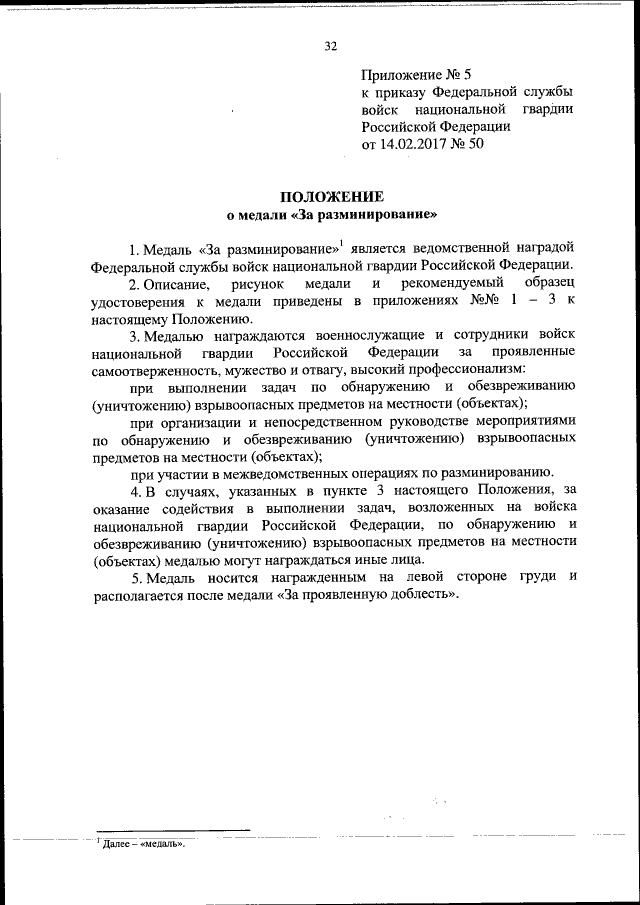 32

Приложение № 5
к приказу Федеральной службы войск национальной гвардии Российской Федерации
от 14.02.2017 № 50

ПОЛОЖЕНИЕ
о медали «За разминирование»

1. Медаль «За разминирование»$^1$ является ведомственной наградой Федеральной службы войск национальной гвардии Российской Федерации.

2. Описание, рисунок медали и рекомендуемый образец удостоверения к медали приведены в приложениях №№ 1 – 3 к настоящему Положению.

3. Медалью награждаются военнослужащие и сотрудники войск национальной гвардии Российской Федерации за проявленные самоотверженность, мужество и отвагу, высокий профессионализм:

при выполнении задач по обнаружению и обезвреживанию (уничтожению) взрывоопасных предметов на местности (объектах);

при организации и непосредственном руководстве мероприятиями по обнаружению и обезвреживанию (уничтожению) взрывоопасных предметов на местности (объектах);

при участии в межведомственных операциях по разминированию.

4. В случаях, указанных в пункте 3 настоящего Положения, за оказание содействия в выполнении задач, возложенных на войска национальной гвардии Российской Федерации, по обнаружению и обезвреживанию (уничтожению) взрывоопасных предметов на местности (объектах) медалью могут награждаться иные лица.

5. Медаль носится награжденным на левой стороне груди и располагается после медали «За проявленную доблесть».

$^1$ Далее – «медаль».